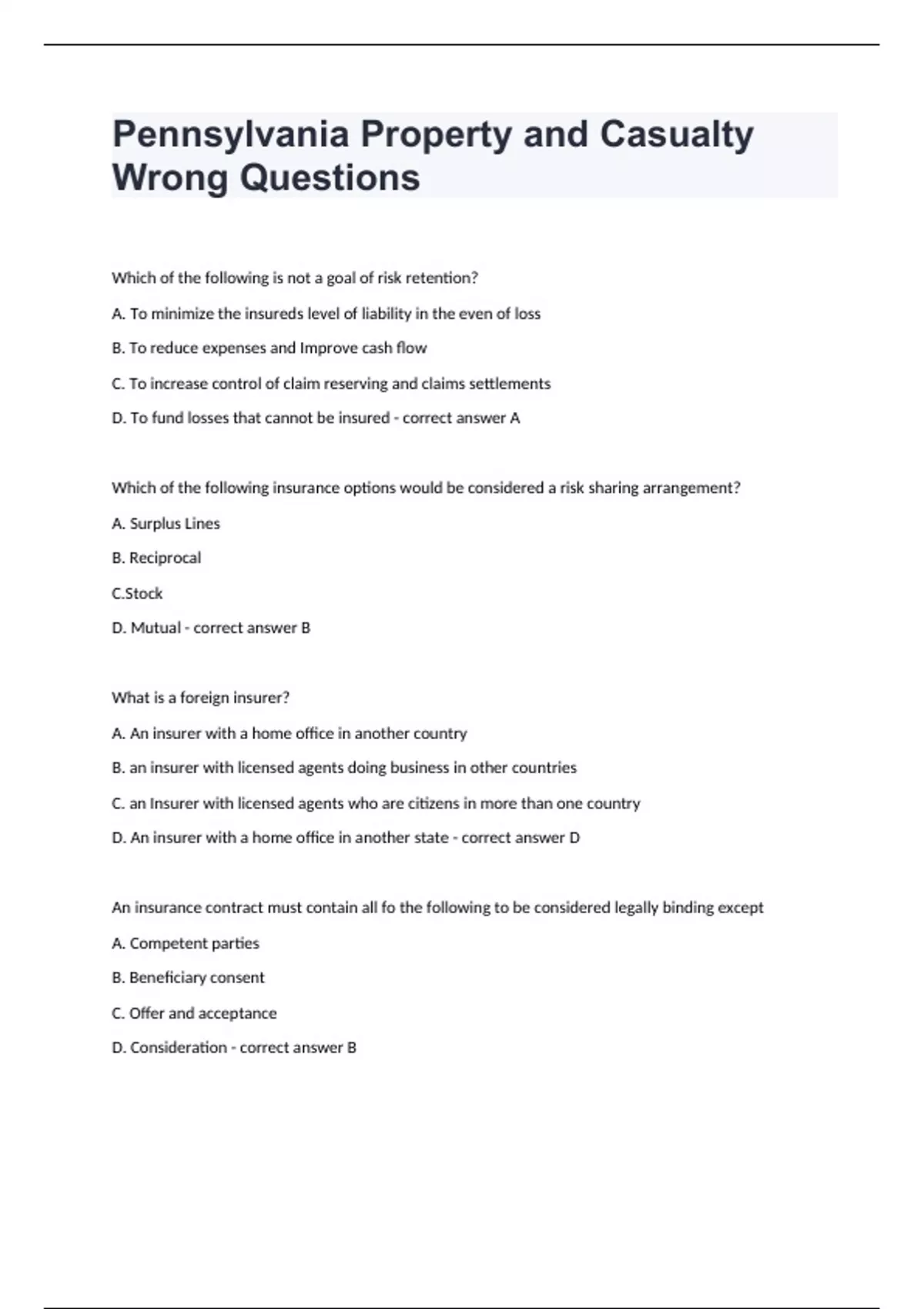 Pennsylvania Property and Casualty Wrong Questions

Which of the following is not a goal of risk retention?

A. To minimize the insureds level of liability in the even of loss

B. To reduce expenses and Improve cash flow

C. To increase control of claim reserving and claims settlements

D. To fund losses that cannot be insured - correct answer A

Which of the following insurance options would be considered a risk sharing arrangement?

A. Surplus Lines

B. Reciprocal

C.Stock

D. Mutual - correct answer B

What is a foreign insurer?

A. An insurer with a home office in another country

B. an insurer with licensed agents doing business in other countries

C. an Insurer with licensed agents who are citizens in more than one country

D. An insurer with a home office in another state - correct answer D

An insurance contract must contain all fo the following to be considered legally binding except

A. Competent parties

B. Beneficiary consent

C. Offer and acceptance

D. Consideration - correct answer B